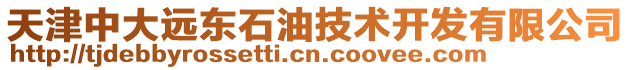 天津中大远东石油技术开发有限公司
http://tjdebbyrossetti.cn.coovee.com